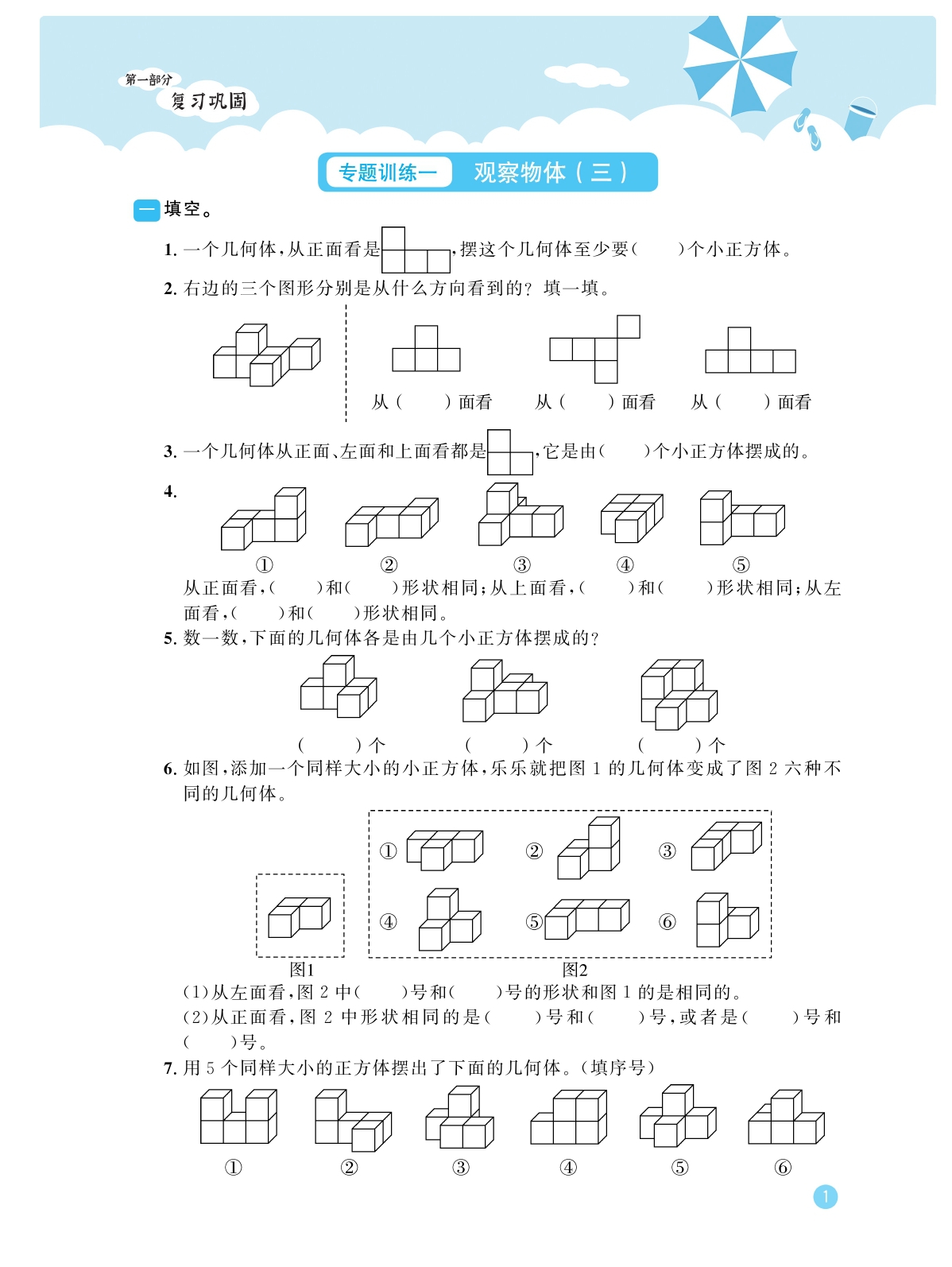 第一部分
复习巩固

专题训练一　观察物体（三）

一 填空。

1. 一个几何体，从正面看是，摆这个几何体至少要（　　）个小正方体。

2. 右边的三个图形分别是从什么方向看到的？填一填。

从（　　）面看　从（　　）面看　从（　　）面看

3. 一个几何体从正面、左面和上面看都是，它是由（　　）个小正方体摆成的。

4.
①　②　③　④　⑤
从正面看，（　　）和（　　）形状相同；从上面看，（　　）和（　　）形状相同；从左面看，（　　）和（　　）形状相同。

5. 数一数，下面的几何体各是由几个小正方体摆成的？
（　　）个　（　　）个　（　　）个

6. 如图，添加一个同样大小的小正方体，乐乐就把图 1 的几何体变成了图 2 六种不同的几何体。

①　②　③　④　⑤　⑥
图1　图2

(1)从左面看，图 2 中（　　）号和（　　）号的形状和图 1 的是相同的。
(2)从正面看，图 2 中形状相同的是（　　）号和（　　）号，或者是（　　）号和（　　）号。

7. 用 5 个同样大小的正方体摆出了下面的几何体。(填序号)
①　②　③　④　⑤　⑥

1